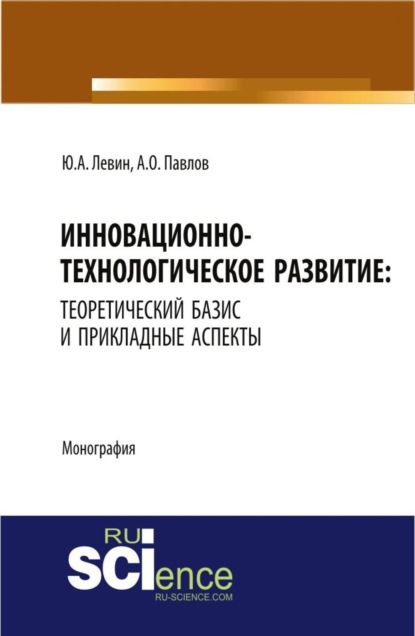 Ю.А. Левин, А.О. Павлов

ИННОВАЦИОННО-ТЕХНОЛОГИЧЕСКОЕ РАЗВИТИЕ: ТЕОРЕТИЧЕСКИЙ БАЗИС И ПРИКЛАДНЫЕ АСПЕКТЫ

Монография

RU SCIence
RU-SCIENCE.COM